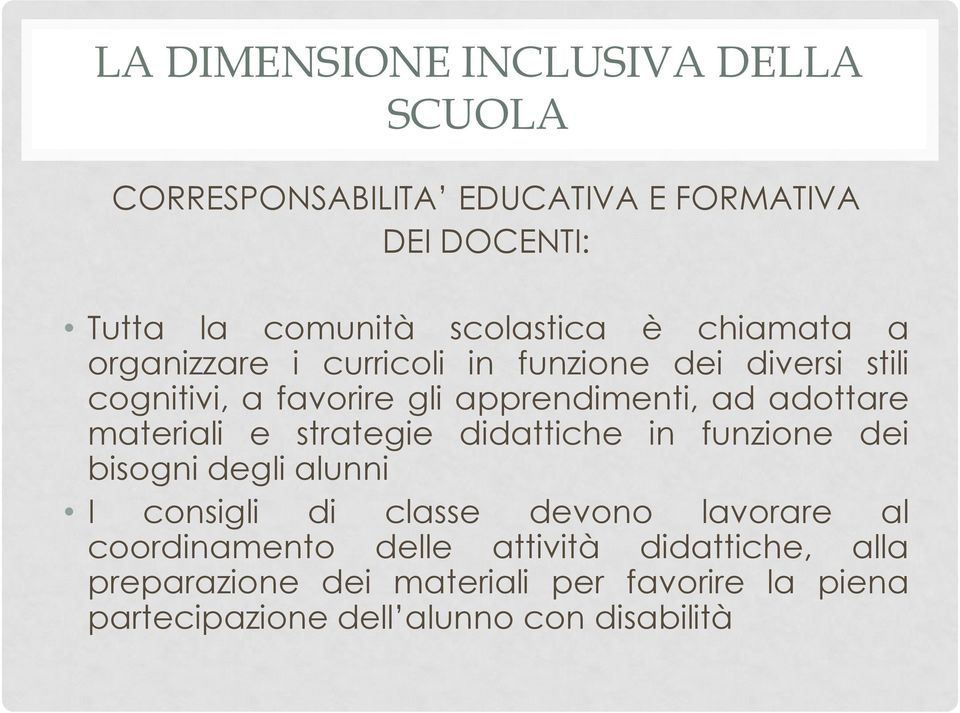 LA DIMENSIONE INCLUSIVA DELLA SCUOLA

CORRESPONSABILITA' EDUCATIVA E FORMATIVA DEI DOCENTI:

• Tutta la comunità scolastica è chiamata a organizzare i curricoli in funzione dei diversi stili cognitivi, a favorire gli apprendimenti, ad adottare materiali e strategie didattiche in funzione dei bisogni degli alunni

• I consigli di classe devono lavorare al coordinamento delle attività didattiche, alla preparazione dei materiali per favorire la piena partecipazione dell'alunno con disabilità